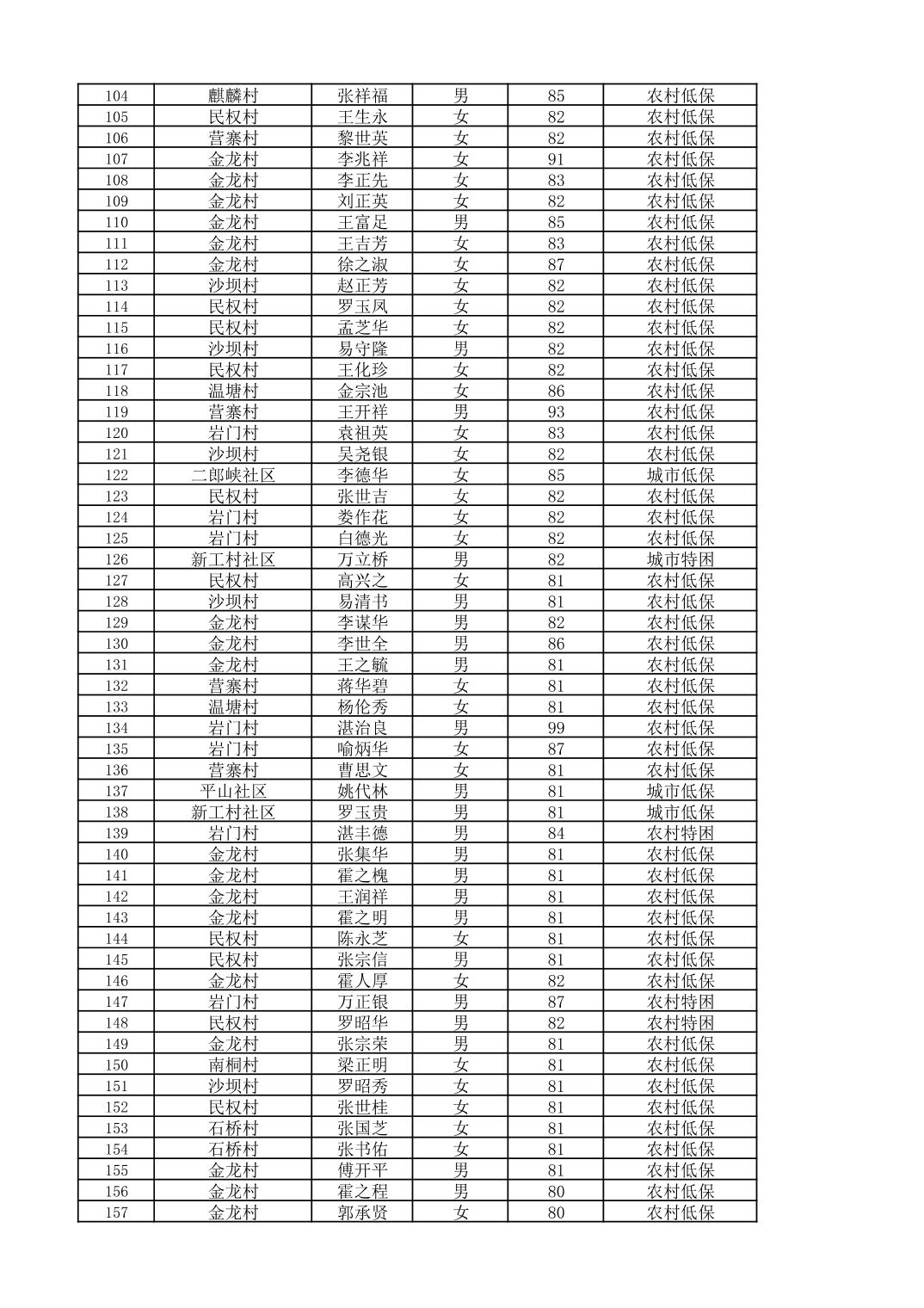 | 104 | 麒麟村 | 张祥福 | 男 | 85 | 农村低保 |
|---|---|---|---|---|---|
| 105 | 民权村 | 王生永 | 女 | 82 | 农村低保 |
| 106 | 营寨村 | 黎世英 | 女 | 82 | 农村低保 |
| 107 | 金龙村 | 李兆祥 | 女 | 91 | 农村低保 |
| 108 | 金龙村 | 李正先 | 女 | 83 | 农村低保 |
| 109 | 金龙村 | 刘正英 | 女 | 82 | 农村低保 |
| 110 | 金龙村 | 王富足 | 男 | 85 | 农村低保 |
| 111 | 金龙村 | 王吉芳 | 女 | 83 | 农村低保 |
| 112 | 金龙村 | 徐之淑 | 女 | 87 | 农村低保 |
| 113 | 沙坝村 | 赵正芳 | 女 | 82 | 农村低保 |
| 114 | 民权村 | 罗玉凤 | 女 | 82 | 农村低保 |
| 115 | 民权村 | 孟芝华 | 女 | 82 | 农村低保 |
| 116 | 沙坝村 | 易守隆 | 男 | 82 | 农村低保 |
| 117 | 民权村 | 王化珍 | 女 | 82 | 农村低保 |
| 118 | 温塘村 | 金宗池 | 女 | 86 | 农村低保 |
| 119 | 营寨村 | 王开祥 | 男 | 93 | 农村低保 |
| 120 | 岩门村 | 袁祖英 | 女 | 83 | 农村低保 |
| 121 | 沙坝村 | 吴尧银 | 女 | 82 | 农村低保 |
| 122 | 二郎峡社区 | 李德华 | 女 | 85 | 城市低保 |
| 123 | 民权村 | 张世吉 | 女 | 82 | 农村低保 |
| 124 | 岩门村 | 娄作花 | 女 | 82 | 农村低保 |
| 125 | 岩门村 | 白德光 | 女 | 82 | 农村低保 |
| 126 | 新工村社区 | 万立桥 | 男 | 82 | 城市特困 |
| 127 | 民权村 | 高兴之 | 女 | 81 | 农村低保 |
| 128 | 沙坝村 | 易清书 | 男 | 81 | 农村低保 |
| 129 | 金龙村 | 李谋华 | 男 | 82 | 农村低保 |
| 130 | 金龙村 | 李世全 | 男 | 86 | 农村低保 |
| 131 | 金龙村 | 王之毓 | 男 | 81 | 农村低保 |
| 132 | 营寨村 | 蒋华碧 | 女 | 81 | 农村低保 |
| 133 | 温塘村 | 杨伦秀 | 女 | 81 | 农村低保 |
| 134 | 岩门村 | 湛治良 | 男 | 99 | 农村低保 |
| 135 | 岩门村 | 喻炳华 | 女 | 87 | 农村低保 |
| 136 | 营寨村 | 曹思文 | 女 | 81 | 农村低保 |
| 137 | 平山社区 | 姚代林 | 男 | 81 | 城市低保 |
| 138 | 新工村社区 | 罗玉贵 | 男 | 81 | 城市低保 |
| 139 | 岩门村 | 湛丰德 | 男 | 84 | 农村特困 |
| 140 | 金龙村 | 张集华 | 男 | 81 | 农村低保 |
| 141 | 金龙村 | 霍之槐 | 男 | 81 | 农村低保 |
| 142 | 金龙村 | 王润祥 | 男 | 81 | 农村低保 |
| 143 | 金龙村 | 霍之明 | 男 | 81 | 农村低保 |
| 144 | 民权村 | 陈永芝 | 女 | 81 | 农村低保 |
| 145 | 民权村 | 张宗信 | 男 | 81 | 农村低保 |
| 146 | 金龙村 | 霍人厚 | 女 | 82 | 农村低保 |
| 147 | 岩门村 | 万正银 | 男 | 87 | 农村特困 |
| 148 | 民权村 | 罗昭华 | 男 | 82 | 农村特困 |
| 149 | 金龙村 | 张宗荣 | 男 | 81 | 农村低保 |
| 150 | 南桐村 | 梁正明 | 女 | 81 | 农村低保 |
| 151 | 沙坝村 | 罗昭秀 | 女 | 81 | 农村低保 |
| 152 | 民权村 | 张世桂 | 女 | 81 | 农村低保 |
| 153 | 石桥村 | 张国芝 | 女 | 81 | 农村低保 |
| 154 | 石桥村 | 张书佑 | 女 | 81 | 农村低保 |
| 155 | 金龙村 | 傅开平 | 男 | 81 | 农村低保 |
| 156 | 金龙村 | 霍之程 | 男 | 80 | 农村低保 |
| 157 | 金龙村 | 郭承贤 | 女 | 80 | 农村低保 |